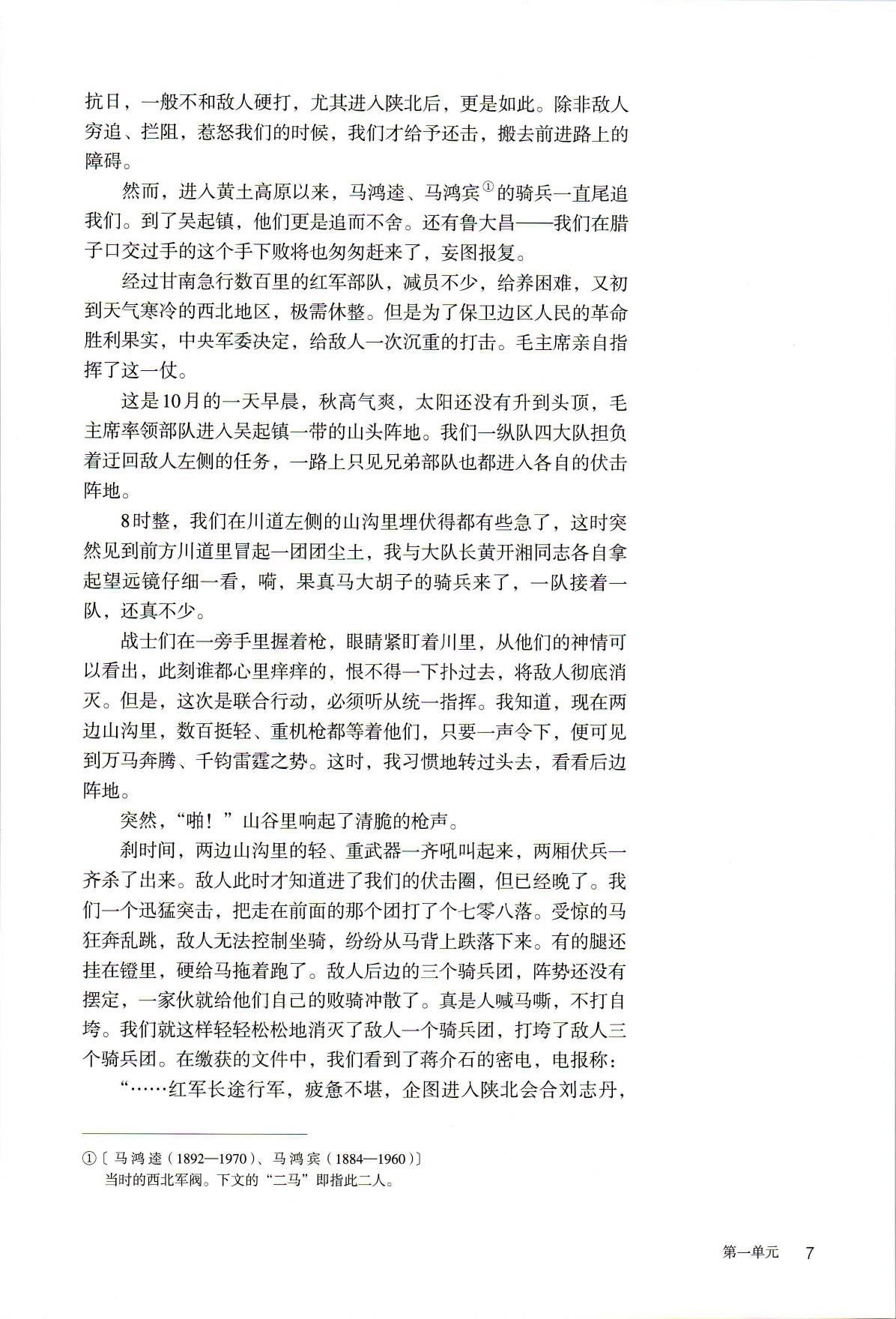 抗日，一般不和敌人硬打，尤其进入陕北后，更是如此。除非敌人穷追、拦阻，惹怒我们的时候，我们才给予还击，搬去前进路上的障碍。

然而，进入黄土高原以来，马鸿逵、马鸿宾①的骑兵一直尾追我们。到了吴起镇，他们更是追而不舍。还有鲁大昌——我们在腊子口交过手的这个手下败将也匆匆赶来了，妄图报复。

经过甘南急行数百里的红军部队，减员不少，给养困难，又初到天气寒冷的西北地区，极需休整。但是为了保卫边区人民的革命胜利果实，中央军委决定，给敌人一次沉重的打击。毛主席亲自指挥了这一仗。

这是10月的一天早晨，秋高气爽，太阳还没有升到头顶，毛主席率领部队进入吴起镇一带的山头阵地。我们一纵队四大队担负着迂回敌人左侧的任务，一路上只见兄弟部队也都进入各自的伏击阵地。

8时整，我们在川道左侧的山沟里埋伏得都有些急了，这时突然见到前方川道里冒起一团团尘土，我与大队长黄开湘同志各自拿起望远镜仔细一看，嗬，果真马大胡子的骑兵来了，一队接着一队，还真不少。

战士们在一旁手里握着枪，眼睛紧盯着川里，从他们的神情可以看出，此刻谁都心里痒痒的，恨不得一下扑过去，将敌人彻底消灭。但是，这次是联合行动，必须听从统一指挥。我知道，现在两边山沟里，数百挺轻、重机枪都等着他们，只要一声令下，便可见到万马奔腾、千钧雷霆之势。这时，我习惯地转过头去，看看后边阵地。

突然，“啪！”山谷里响起了清脆的枪声。

刹时间，两边山沟里的轻、重武器一齐吼叫起来，两厢伏兵一齐杀了出来。敌人此时才知道进了我们的伏击圈，但已经晚了。我们一个迅猛突击，把走在前面的那个团打了个七零八落。受惊的马狂奔乱跳，敌人无法控制坐骑，纷纷从马背上跌落下来。有的腿还挂在镫里，硬给马拖着跑了。敌人后边的三个骑兵团，阵势还没有摆定，一家伙就给他们自己的败骑冲散了。真是人喊马嘶，不打自垮。我们就这样轻轻松松地消灭了敌人一个骑兵团，打垮了敌人三个骑兵团。在缴获的文件中，我们看到了蒋介石的密电，电报称：

“……红军长途行军，疲惫不堪，企图进入陕北会合刘志丹，

①〔马鸿逵（1892—1970）、马鸿宾（1884—1960）〕当时的西北军阀。下文的“二马”即指此二人。

第一单元 7